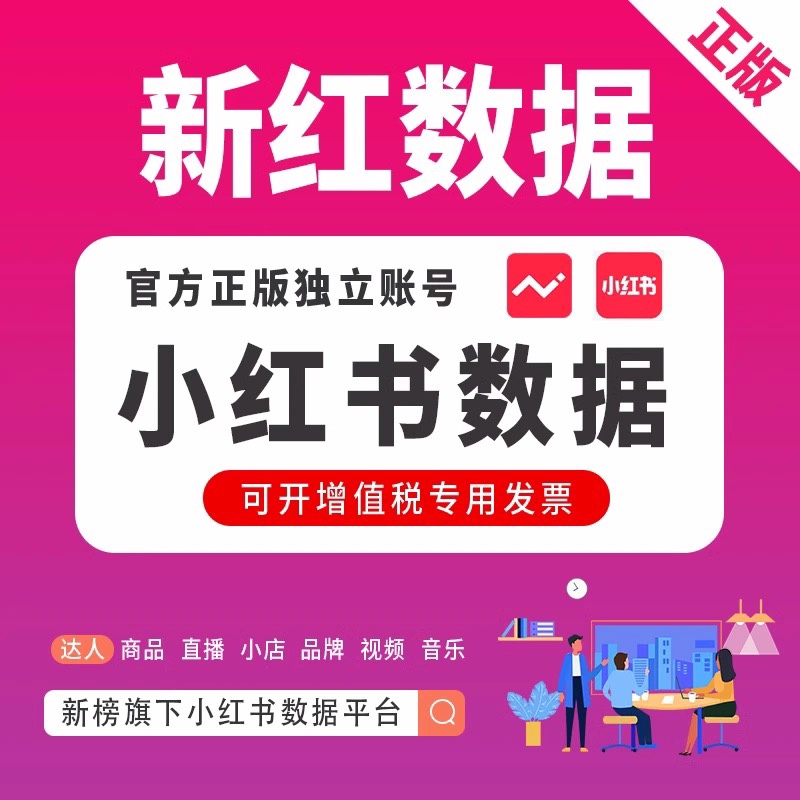 正版

新红数据

官方正版独立账号

小红书

小红书数据

可开增值税专用发票

达人 商品 直播 小店 品牌 视频 音乐

新榜旗下小红书数据平台